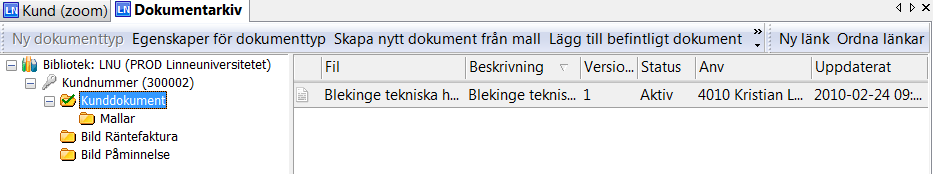 Kund (zoom) Dokumentarkiv

Ny dokumenttyp Egenskaper för dokumenttyp Skapa nytt dokument från mall Lägg till befintligt dokument » Ny länk Ordna länkar

Bibliotek: LNU (PROD Linneuniversitetet)
Kundnummer (300002)
Kunddokument
Mallar
Bild Räntefaktura
Bild Påminnelse

| Fil | Beskrivning | Versio... | Status | Anv | Uppdaterat |
|---|---|---|---|---|---|
| Blekinge tekniska h... | Blekinge teknis... | 1 | Aktiv | 4010 Kristian L... | 2010-02-24 09:... |